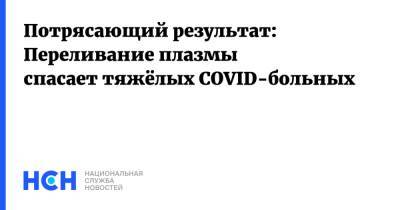 Потрясающий результат: Переливание плазмы спасает тяжёлых COVID-больных

НСН
НАЦИОНАЛЬНАЯ
СЛУЖБА
НОВОСТЕЙ